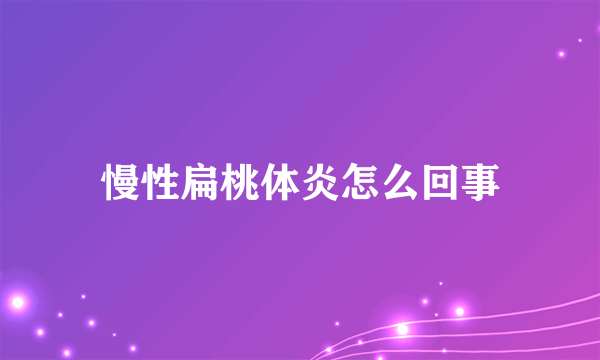 慢性扁桃体炎怎么回事